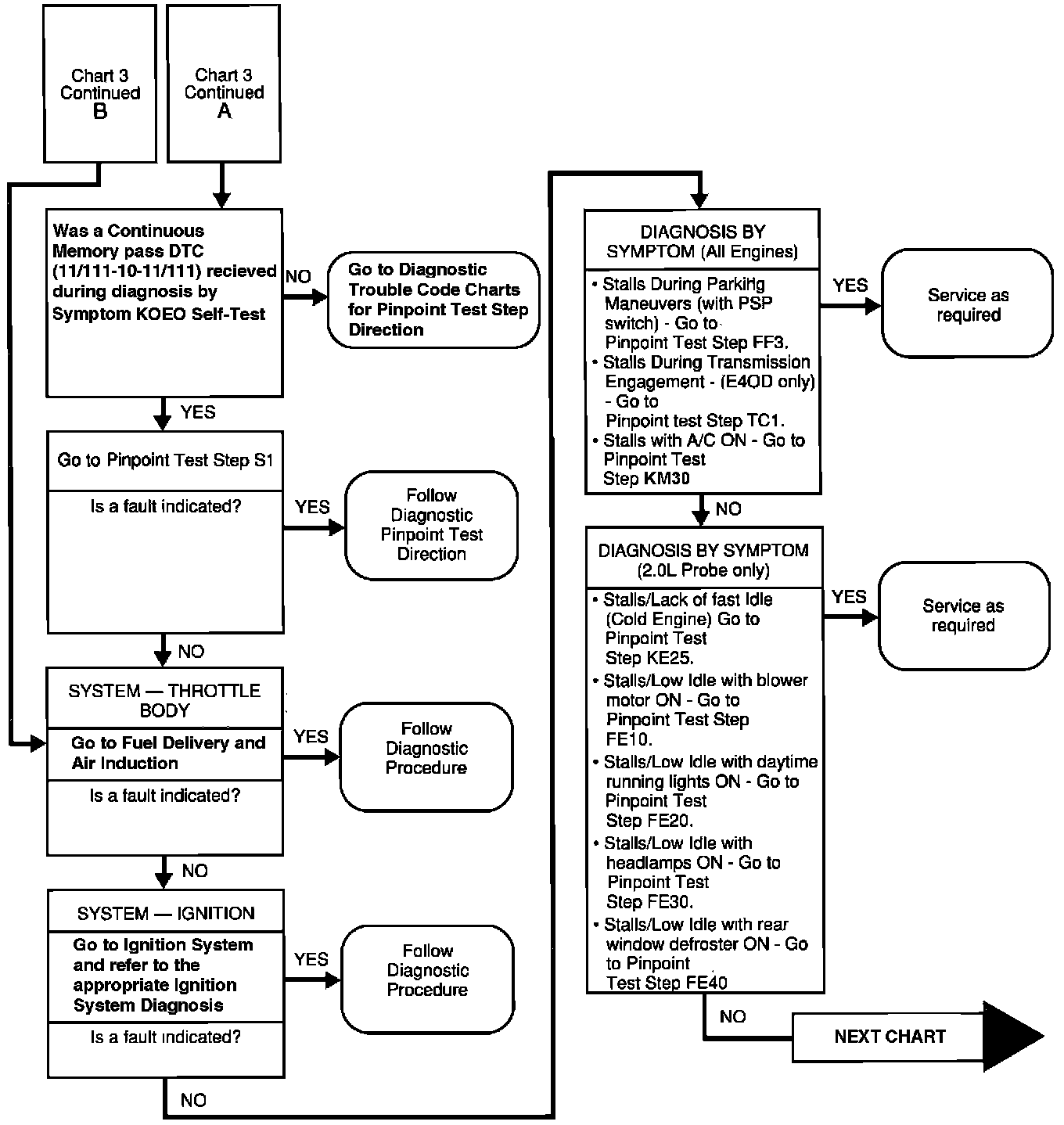 Chart 3 Continued B

Chart 3 Continued A

Was a Continuous Memory pass DTC (11/111-10-11/111) recieved during diagnosis by Symptom KOEO Self-Test

NO

Go to Diagnostic Trouble Code Charts for Pinpoint Test Step Direction

YES

Go to Pinpoint Test Step S1

Is a fault indicated?

YES

Follow Diagnostic Pinpoint Test Direction

NO

SYSTEM — THROTTLE BODY

Go to Fuel Delivery and Air Induction

Is a fault indicated?

YES

Follow Diagnostic Procedure

NO

SYSTEM — IGNITION

Go to Ignition System and refer to the appropriate Ignition System Diagnosis

Is a fault indicated?

YES

Follow Diagnostic Procedure

NO

DIAGNOSIS BY SYMPTOM (All Engines)

• Stalls During Parking Maneuvers (with PSP switch) - Go to Pinpoint Test Step FF3.
• Stalls During Transmission Engagement - (E4OD only) - Go to Pinpoint test Step TC1.
• Stalls with A/C ON - Go to Pinpoint Test Step KM30

YES

Service as required

NO

DIAGNOSIS BY SYMPTOM (2.0L Probe only)

• Stalls/Lack of fast Idle (Cold Engine) Go to Pinpoint Test Step KE25.
• Stalls/Low Idle with blower motor ON - Go to Pinpoint Test Step FE10.
• Stalls/Low Idle with daytime running lights ON - Go to Pinpoint Test Step FE20.
• Stalls/Low Idle with headlamps ON - Go to Pinpoint Test Step FE30.
• Stalls/Low Idle with rear window defroster ON - Go to Pinpoint Test Step FE40

YES

Service as required

NO

NEXT CHART